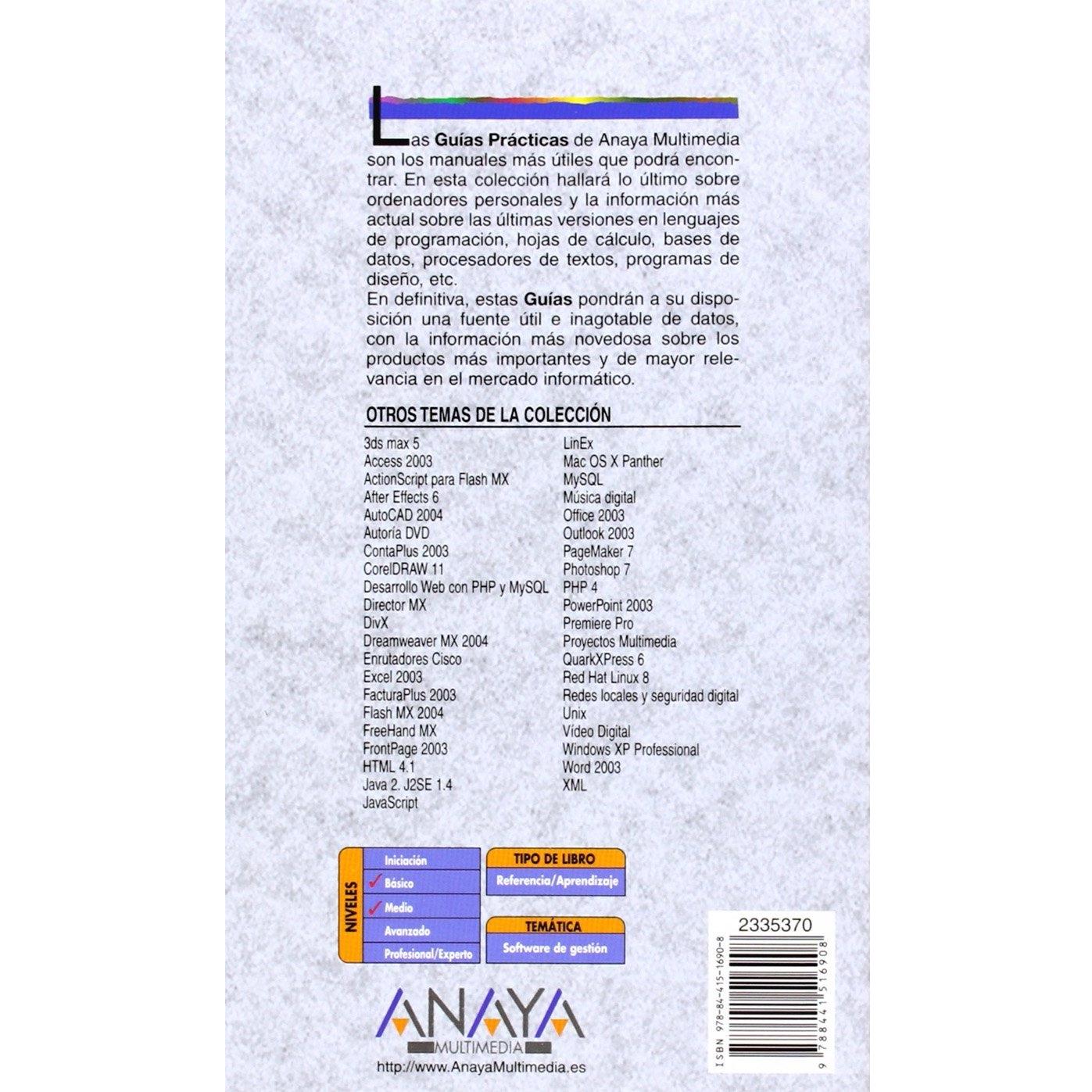 Las Guías Prácticas de Anaya Multimedia son los manuales más útiles que podrá encontrar. En esta colección hallará lo último sobre ordenadores personales y la información más actual sobre las últimas versiones en lenguajes de programación, hojas de cálculo, bases de datos, procesadores de textos, programas de diseño, etc.

En definitiva, estas Guías pondrán a su disposición una fuente útil e inagotable de datos, con la información más novedosa sobre los productos más importantes y de mayor relevancia en el mercado informático.

OTROS TEMAS DE LA COLECCIÓN

3ds max 5
Access 2003
ActionScript para Flash MX
After Effects 6
AutoCAD 2004
Autoría DVD
ContaPlus 2003
CorelDRAW 11
Desarrollo Web con PHP y MySQL
Director MX
DivX
Dreamweaver MX 2004
Enrutadores Cisco
Excel 2003
FacturaPlus 2003
Flash MX 2004
FreeHand MX
FrontPage 2003
HTML 4.1
Java 2. J2SE 1.4
JavaScript

LinEx
Mac OS X Panther
MySQL
Música digital
Office 2003
Outlook 2003
PageMaker 7
Photoshop 7
PHP 4
PowerPoint 2003
Premiere Pro
Proyectos Multimedia
QuarkXPress 6
Red Hat Linux 8
Redes locales y seguridad digital
Unix
Vídeo Digital
Windows XP Professional
Word 2003
XML

NIVELES
Iniciación
✓ Básico
✓ Medio
Avanzado
Profesional/Experto

TIPO DE LIBRO
Referencia/Aprendizaje

TEMÁTICA
Software de gestión

2335370
ISBN 978-84-415-1690-8
9 788441 516908

ANAYA
MULTIMEDIA
http://www.AnayaMultimedia.es